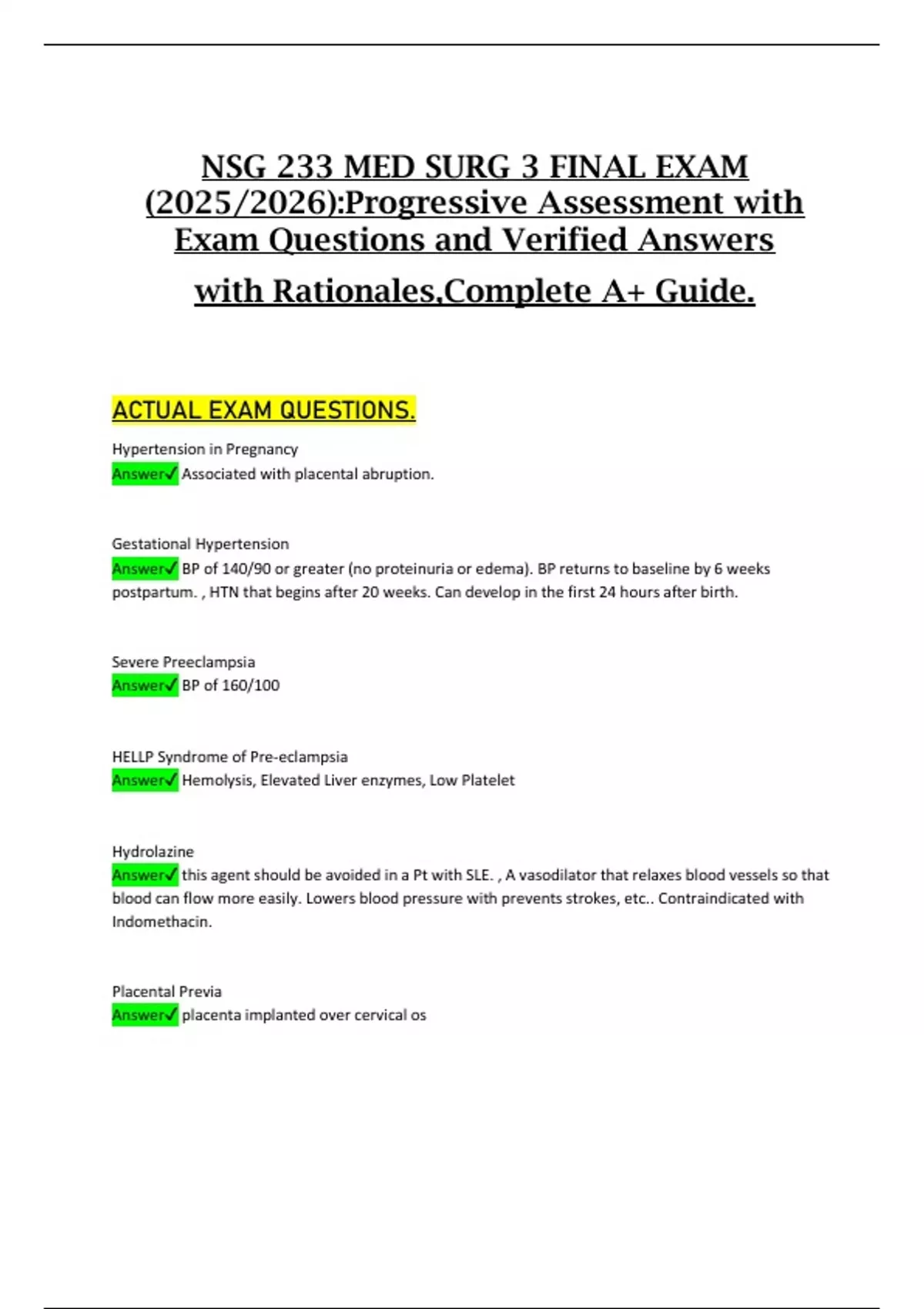 NSG 233 MED SURG 3 FINAL EXAM (2025/2026):Progressive Assessment with Exam Questions and Verified Answers with Rationales,Complete A+ Guide.

ACTUAL EXAM QUESTIONS.

Hypertension in Pregnancy
Answer✓ Associated with placental abruption.

Gestational Hypertension
Answer✓ BP of 140/90 or greater (no proteinuria or edema). BP returns to baseline by 6 weeks postpartum. , HTN that begins after 20 weeks. Can develop in the first 24 hours after birth.

Severe Preeclampsia
Answer✓ BP of 160/100

HELLP Syndrome of Pre-eclampsia
Answer✓ Hemolysis, Elevated Liver enzymes, Low Platelet

Hydrolazine
Answer✓ this agent should be avoided in a Pt with SLE. , A vasodilator that relaxes blood vessels so that blood can flow more easily. Lowers blood pressure with prevents strokes, etc.. Contraindicated with Indomethacin.

Placental Previa
Answer✓ placenta implanted over cervical os